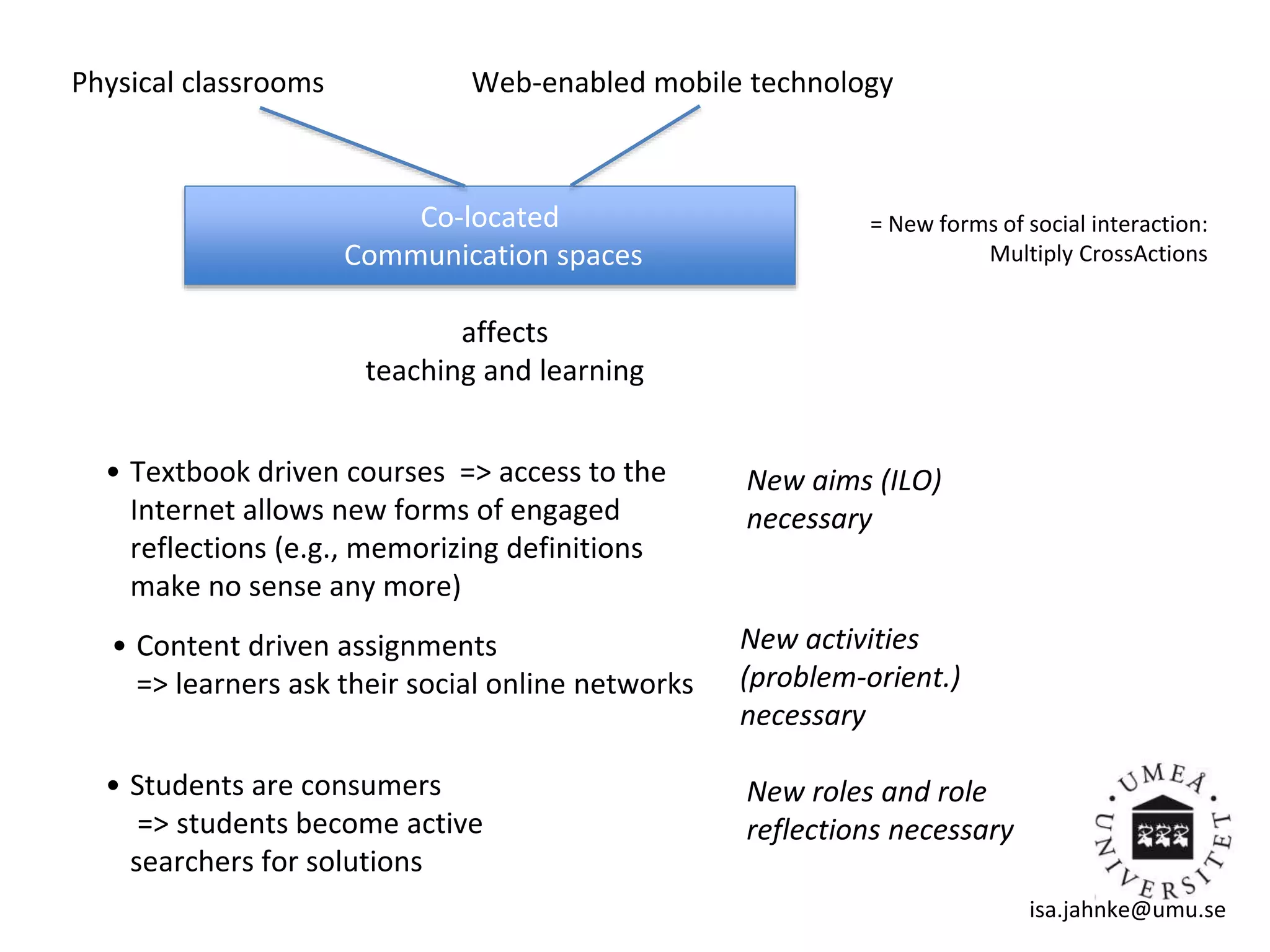 Physical classrooms

Web-enabled mobile technology

Co-located
Communication spaces

= New forms of social interaction:
Multiply CrossActions

affects
teaching and learning

• Textbook driven courses => access to the Internet allows new forms of engaged reflections (e.g., memorizing definitions make no sense any more)

New aims (ILO) necessary

• Content driven assignments
=> learners ask their social online networks

New activities (problem-orient.) necessary

• Students are consumers
=> students become active searchers for solutions

New roles and role reflections necessary

UMEÅ UNIVERSITET

isa.jahnke@umu.se